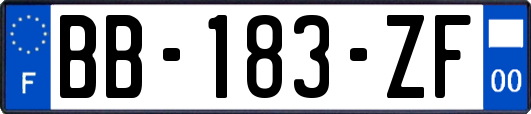 F
BB-183-ZF
00